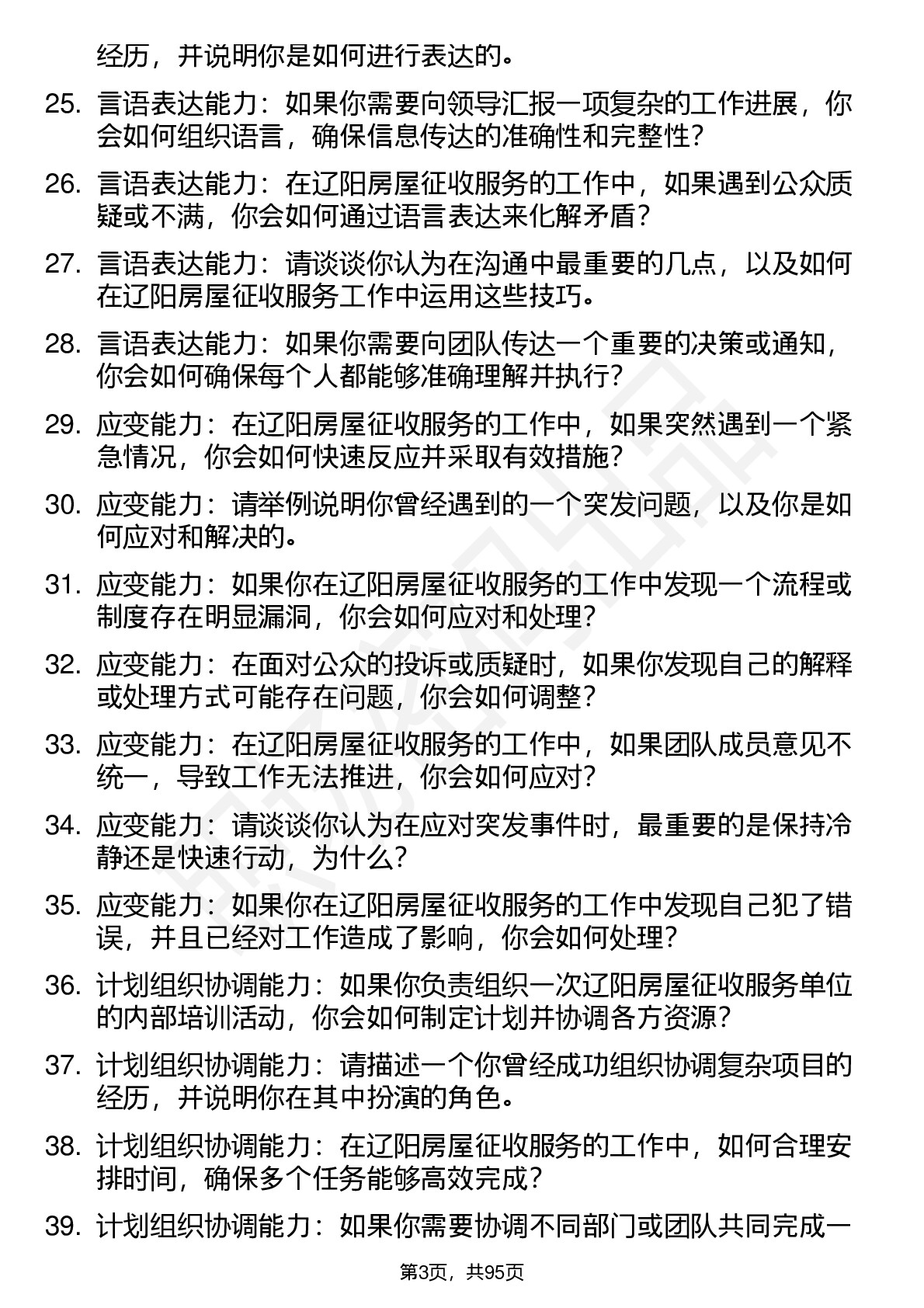 经历，并说明你是如何进行表达的。

25. 言语表达能力：如果你需要向领导汇报一项复杂的工作进展，你会如何组织语言，确保信息传达的准确性和完整性？

26. 言语表达能力：在辽阳房屋征收服务的工作中，如果遇到公众质疑或不满，你会如何通过语言表达来化解矛盾？

27. 言语表达能力：请谈谈你认为在沟通中最重要的几点，以及如何在辽阳房屋征收服务工作中运用这些技巧。

28. 言语表达能力：如果你需要向团队传达一个重要的决策或通知，你会如何确保每个人都能够准确理解并执行？

29. 应变能力：在辽阳房屋征收服务的工作中，如果突然遇到一个紧急情况，你会如何快速反应并采取有效措施？

30. 应变能力：请举例说明你曾经遇到的一个突发问题，以及你是如何应对和解决的。

31. 应变能力：如果你在辽阳房屋征收服务的工作中发现一个流程或制度存在明显漏洞，你会如何应对和处理？

32. 应变能力：在面对公众的投诉或质疑时，如果你发现自己的解释或处理方式可能存在问题，你会如何调整？

33. 应变能力：在辽阳房屋征收服务的工作中，如果团队成员意见不统一，导致工作无法推进，你会如何应对？

34. 应变能力：请谈谈你认为在应对突发事件时，最重要的是保持冷静还是快速行动，为什么？

35. 应变能力：如果你在辽阳房屋征收服务的工作中发现自己犯了错误，并且已经对工作造成了影响，你会如何处理？

36. 计划组织协调能力：如果你负责组织一次辽阳房屋征收服务单位的内部培训活动，你会如何制定计划并协调各方资源？

37. 计划组织协调能力：请描述一个你曾经成功组织协调复杂项目的经历，并说明你在其中扮演的角色。

38. 计划组织协调能力：在辽阳房屋征收服务的工作中，如何合理安排时间，确保多个任务能够高效完成？

39. 计划组织协调能力：如果你需要协调不同部门或团队共同完成一

第3页，共95页